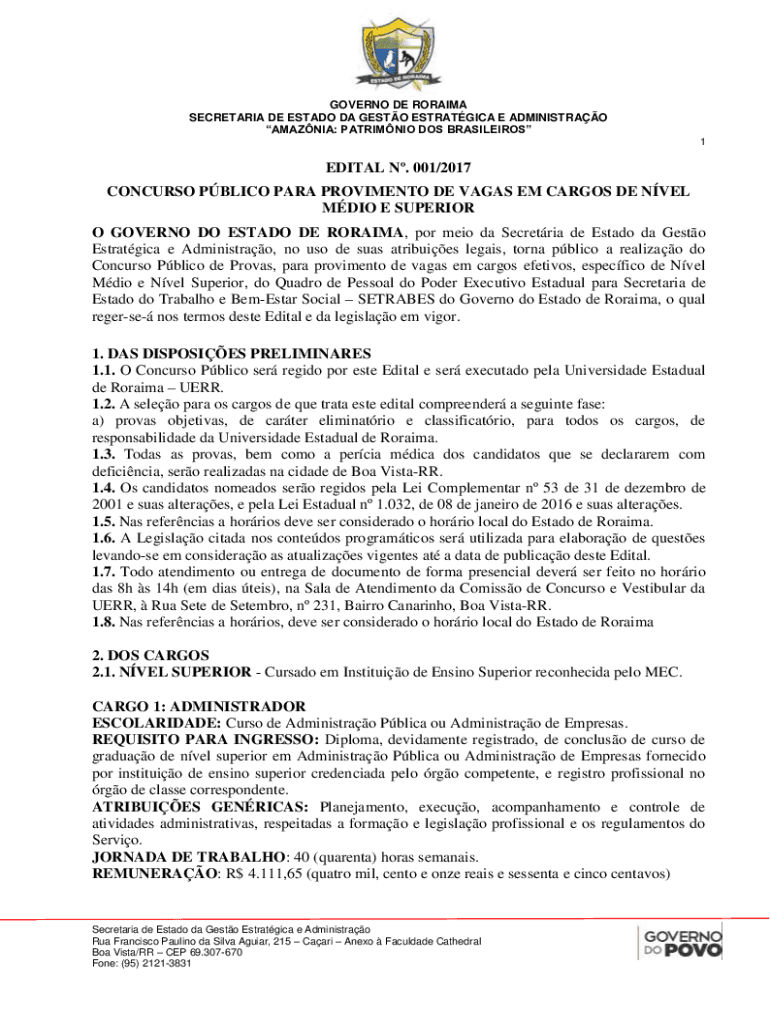 ESTADO DE RORAIMA

GOVERNO DE RORAIMA
SECRETARIA DE ESTADO DA GESTÃO ESTRATÉGICA E ADMINISTRAÇÃO
"AMAZÔNIA: PATRIMÔNIO DOS BRASILEIROS"

1

EDITAL Nº. 001/2017

CONCURSO PÚBLICO PARA PROVIMENTO DE VAGAS EM CARGOS DE NÍVEL MÉDIO E SUPERIOR

O GOVERNO DO ESTADO DE RORAIMA, por meio da Secretária de Estado da Gestão Estratégica e Administração, no uso de suas atribuições legais, torna público a realização do Concurso Público de Provas, para provimento de vagas em cargos efetivos, específico de Nível Médio e Nível Superior, do Quadro de Pessoal do Poder Executivo Estadual para Secretaria de Estado do Trabalho e Bem-Estar Social – SETRABES do Governo do Estado de Roraima, o qual reger-se-á nos termos deste Edital e da legislação em vigor.

1. DAS DISPOSIÇÕES PRELIMINARES
1.1. O Concurso Público será regido por este Edital e será executado pela Universidade Estadual de Roraima – UERR.
1.2. A seleção para os cargos de que trata este edital compreenderá a seguinte fase:
a) provas objetivas, de caráter eliminatório e classificatório, para todos os cargos, de responsabilidade da Universidade Estadual de Roraima.
1.3. Todas as provas, bem como a perícia médica dos candidatos que se declararem com deficiência, serão realizadas na cidade de Boa Vista-RR.
1.4. Os candidatos nomeados serão regidos pela Lei Complementar nº 53 de 31 de dezembro de 2001 e suas alterações, e pela Lei Estadual nº 1.032, de 08 de janeiro de 2016 e suas alterações.
1.5. Nas referências a horários deve ser considerado o horário local do Estado de Roraima.
1.6. A Legislação citada nos conteúdos programáticos será utilizada para elaboração de questões levando-se em consideração as atualizações vigentes até a data de publicação deste Edital.
1.7. Todo atendimento ou entrega de documento de forma presencial deverá ser feito no horário das 8h às 14h (em dias úteis), na Sala de Atendimento da Comissão de Concurso e Vestibular da UERR, à Rua Sete de Setembro, nº 231, Bairro Canarinho, Boa Vista-RR.
1.8. Nas referências a horários, deve ser considerado o horário local do Estado de Roraima

2. DOS CARGOS
2.1. NÍVEL SUPERIOR - Cursado em Instituição de Ensino Superior reconhecida pelo MEC.

CARGO 1: ADMINISTRADOR
ESCOLARIDADE: Curso de Administração Pública ou Administração de Empresas.
REQUISITO PARA INGRESSO: Diploma, devidamente registrado, de conclusão de curso de graduação de nível superior em Administração Pública ou Administração de Empresas fornecido por instituição de ensino superior credenciada pelo órgão competente, e registro profissional no órgão de classe correspondente.
ATRIBUIÇÕES GENÉRICAS: Planejamento, execução, acompanhamento e controle de atividades administrativas, respeitadas a formação e legislação profissional e os regulamentos do Serviço.
JORNADA DE TRABALHO: 40 (quarenta) horas semanais.
REMUNERAÇÃO: R$ 4.111,65 (quatro mil, cento e onze reais e sessenta e cinco centavos)

Secretaria de Estado da Gestão Estratégica e Administração
Rua Francisco Paulino da Silva Aguiar, 215 – Caçari – Anexo à Faculdade Cathedral
Boa Vista/RR – CEP 69.307-670
Fone: (95) 2121-3831

GOVERNO DO POVO